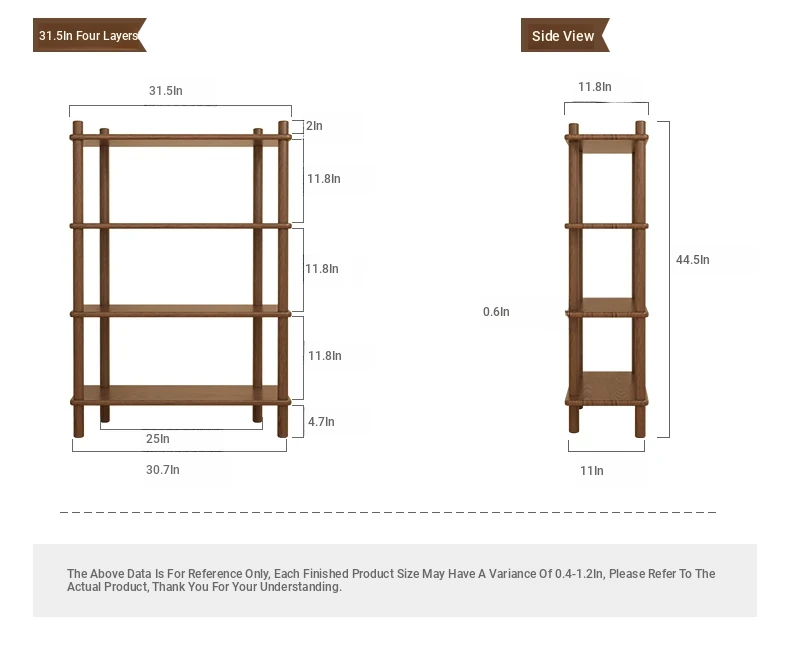 31.5In Four Layers

31.5In
2In
11.8In
11.8In
11.8In
4.7In
25In
30.7In

Side View

11.8In
44.5In
0.6In
11In

The Above Data Is For Reference Only, Each Finished Product Size May Have A Variance Of 0.4-1.2In, Please Refer To The Actual Product, Thank You For Your Understanding.